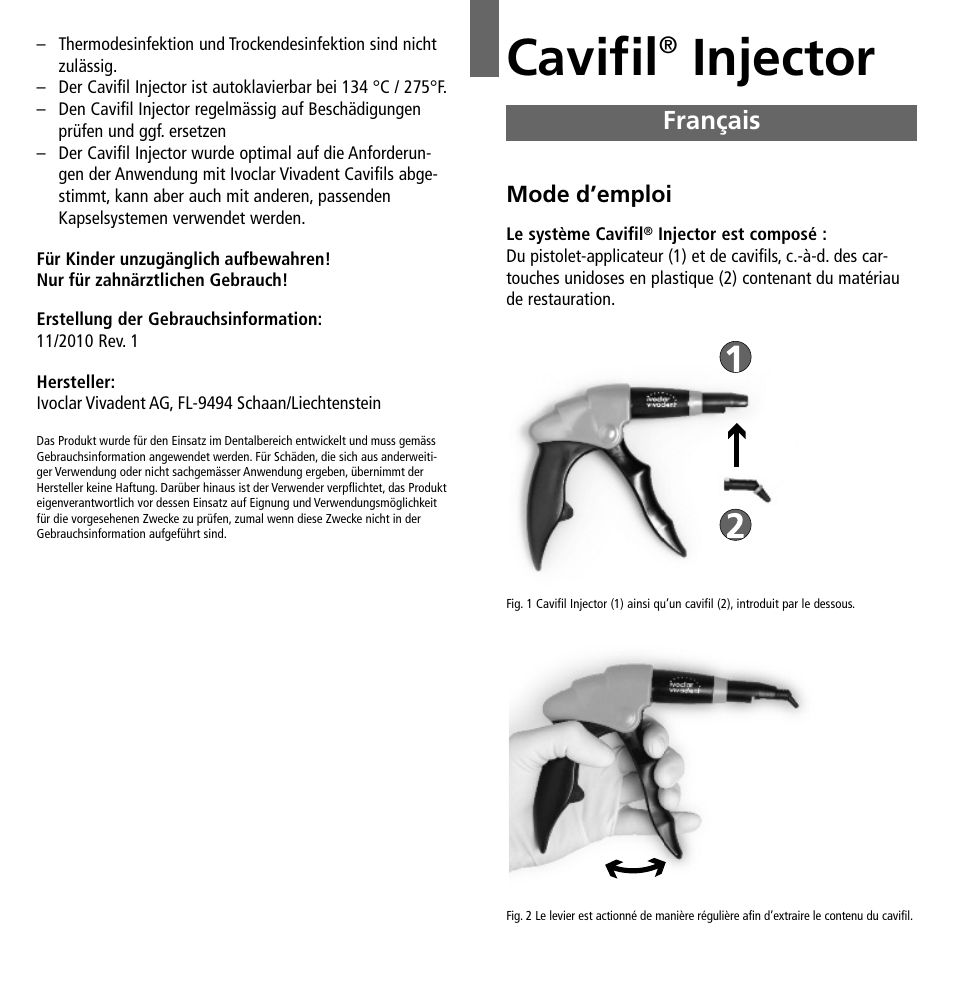 – Thermodesinfektion und Trockendesinfektion sind nicht zulässig.
– Der Cavifil Injector ist autoklavierbar bei 134 °C / 275°F.
– Den Cavifil Injector regelmässig auf Beschädigungen prüfen und ggf. ersetzen
– Der Cavifil Injector wurde optimal auf die Anforderungen der Anwendung mit Ivoclar Vivadent Cavifils abgestimmt, kann aber auch mit anderen, passenden Kapselsystemen verwendet werden.

Für Kinder unzugänglich aufbewahren!
Nur für zahnärztlichen Gebrauch!

Erstellung der Gebrauchsinformation:
11/2010 Rev. 1

Hersteller:
Ivoclar Vivadent AG, FL-9494 Schaan/Liechtenstein

Das Produkt wurde für den Einsatz im Dentalbereich entwickelt und muss gemäss Gebrauchsinformation angewendet werden. Für Schäden, die sich aus anderweitiger Verwendung oder nicht sachgemässer Anwendung ergeben, übernimmt der Hersteller keine Haftung. Darüber hinaus ist der Verwender verpflichtet, das Produkt eigenverantwortlich vor dessen Einsatz auf Eignung und Verwendungsmöglichkeit für die vorgesehenen Zwecke zu prüfen, zumal wenn diese Zwecke nicht in der Gebrauchsinformation aufgeführt sind.

Cavifil® Injector

Français

Mode d'emploi

Le système Cavifil® Injector est composé :
Du pistolet-applicateur (1) et de cavifils, c.-à-d. des cartouches unidoses en plastique (2) contenant du matériau de restauration.

1
ivoclar vivadent
2

Fig. 1 Cavifil Injector (1) ainsi qu'un cavifil (2), introduit par le dessous.

ivoclar vivadent

Fig. 2 Le levier est actionné de manière régulière afin d'extraire le contenu du cavifil.